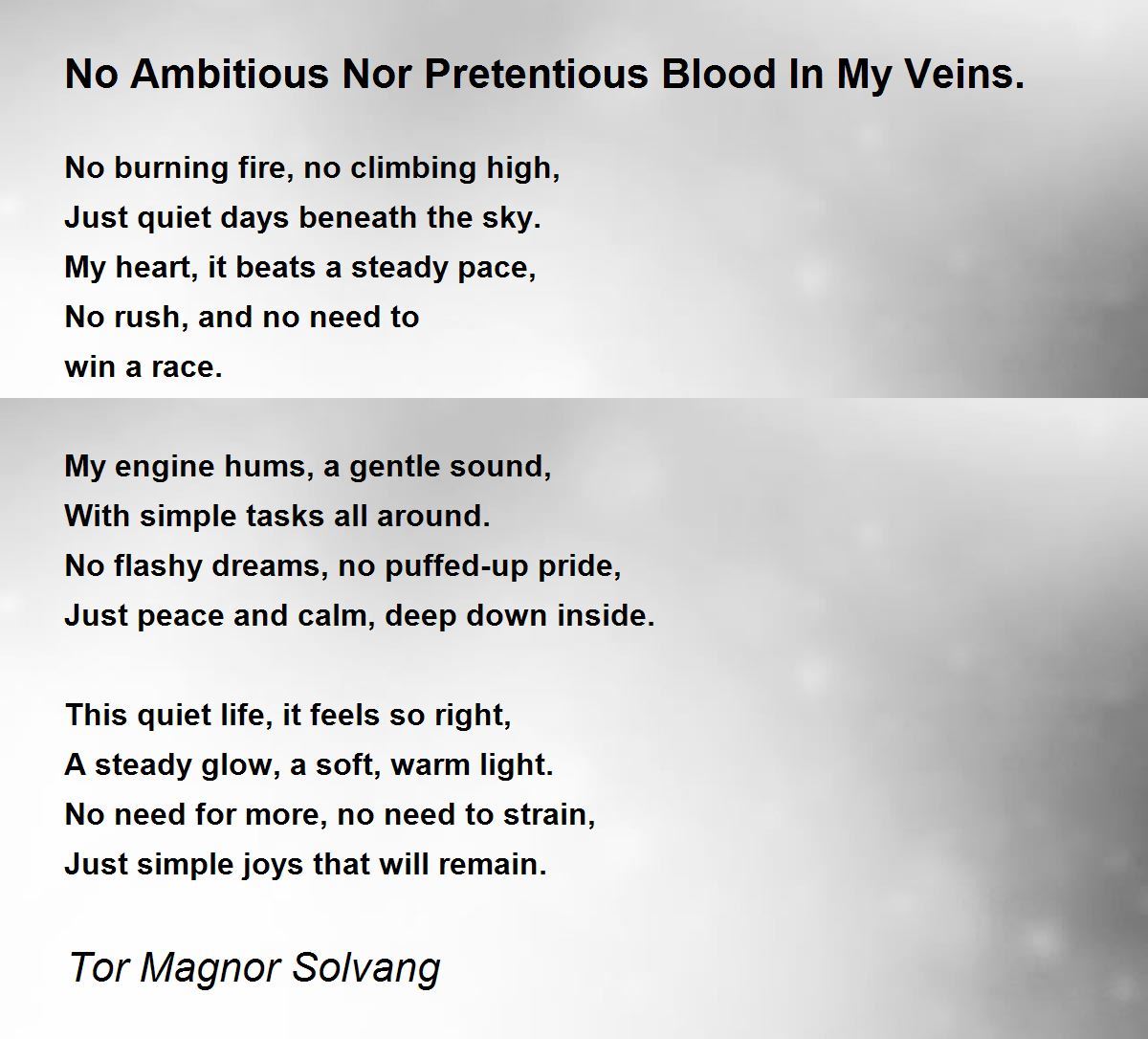 No Ambitious Nor Pretentious Blood In My Veins.

No burning fire, no climbing high,
Just quiet days beneath the sky.
My heart, it beats a steady pace,
No rush, and no need to
win a race.

My engine hums, a gentle sound,
With simple tasks all around.
No flashy dreams, no puffed-up pride,
Just peace and calm, deep down inside.

This quiet life, it feels so right,
A steady glow, a soft, warm light.
No need for more, no need to strain,
Just simple joys that will remain.

Tor Magnor Solvang